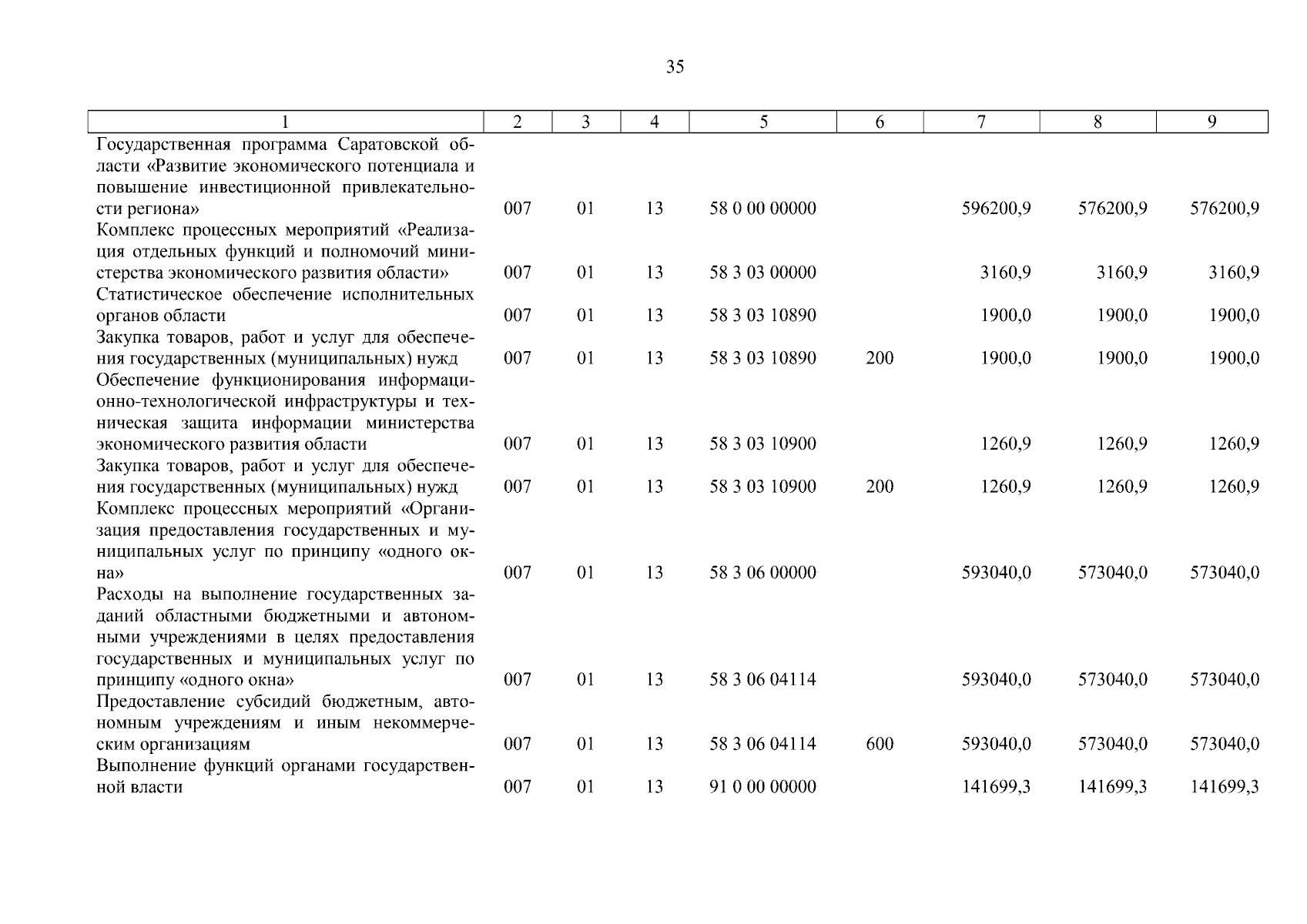 35

| 1 | 2 | 3 | 4 | 5 | 6 | 7 | 8 | 9 |
|---|---|---|---|---|---|---|---|---|
| Государственная программа Саратовской области «Развитие экономического потенциала и повышение инвестиционной привлекательности региона» | 007 | 01 | 13 | 58 0 00 00000 | | 596200,9 | 576200,9 | 576200,9 |
| Комплекс процессных мероприятий «Реализация отдельных функций и полномочий министерства экономического развития области» | 007 | 01 | 13 | 58 3 03 00000 | | 3160,9 | 3160,9 | 3160,9 |
| Статистическое обеспечение исполнительных органов области | 007 | 01 | 13 | 58 3 03 10890 | | 1900,0 | 1900,0 | 1900,0 |
| Закупка товаров, работ и услуг для обеспечения государственных (муниципальных) нужд | 007 | 01 | 13 | 58 3 03 10890 | 200 | 1900,0 | 1900,0 | 1900,0 |
| Обеспечение функционирования информационно-технологической инфраструктуры и техническая защита информации министерства экономического развития области | 007 | 01 | 13 | 58 3 03 10900 | | 1260,9 | 1260,9 | 1260,9 |
| Закупка товаров, работ и услуг для обеспечения государственных (муниципальных) нужд | 007 | 01 | 13 | 58 3 03 10900 | 200 | 1260,9 | 1260,9 | 1260,9 |
| Комплекс процессных мероприятий «Организация предоставления государственных и муниципальных услуг по принципу «одного окна» | 007 | 01 | 13 | 58 3 06 00000 | | 593040,0 | 573040,0 | 573040,0 |
| Расходы на выполнение государственных заданий областными бюджетными и автономными учреждениями в целях предоставления государственных и муниципальных услуг по принципу «одного окна» | 007 | 01 | 13 | 58 3 06 04114 | | 593040,0 | 573040,0 | 573040,0 |
| Предоставление субсидий бюджетным, автономным учреждениям и иным некоммерческим организациям | 007 | 01 | 13 | 58 3 06 04114 | 600 | 593040,0 | 573040,0 | 573040,0 |
| Выполнение функций органами государственной власти | 007 | 01 | 13 | 91 0 00 00000 | | 141699,3 | 141699,3 | 141699,3 |